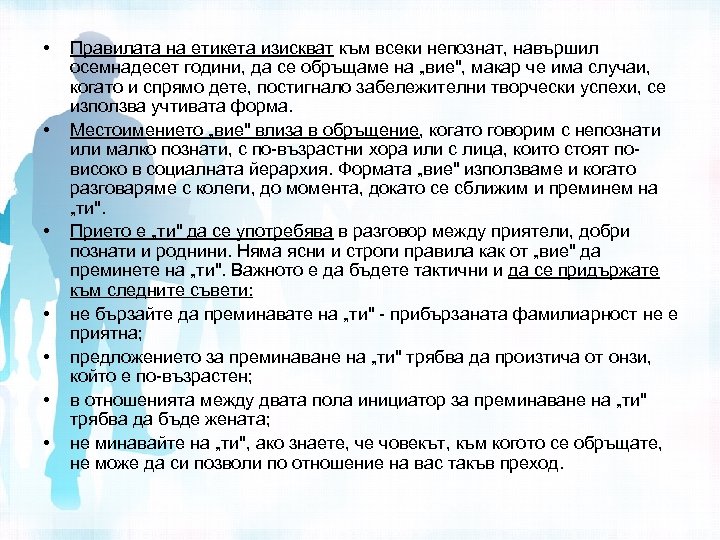 • Правилата на етикета изискват към всеки непознат, навършил осемнадесет години, да се обръщаме на „вие", макар че има случаи, когато и спрямо дете, постигнало забележителни творчески успехи, се използва учтивата форма.

• Местоимението „вие" влиза в обръщение, когато говорим с непознати или малко познати, с по-възрастни хора или с лица, които стоят по-високо в социалната йерархия. Формата „вие" използваме и когато разговаряме с колеги, до момента, докато се сближим и преминем на „ти".

• Прието е „ти" да се употребява в разговор между приятели, добри познати и роднини. Няма ясни и строги правила как от „вие" да преминете на „ти". Важното е да бъдете тактични и да се придържате към следните съвети:

• не бързайте да преминавате на „ти" - прибързаната фамилиарност не е приятна;

• предложението за преминаване на „ти" трябва да произтича от онзи, който е по-възрастен;

• в отношенията между двата пола инициатор за преминаване на „ти" трябва да бъде жената;

• не минавайте на „ти", ако знаете, че човекът, към когото се обръщате, не може да си позволи по отношение на вас такъв преход.